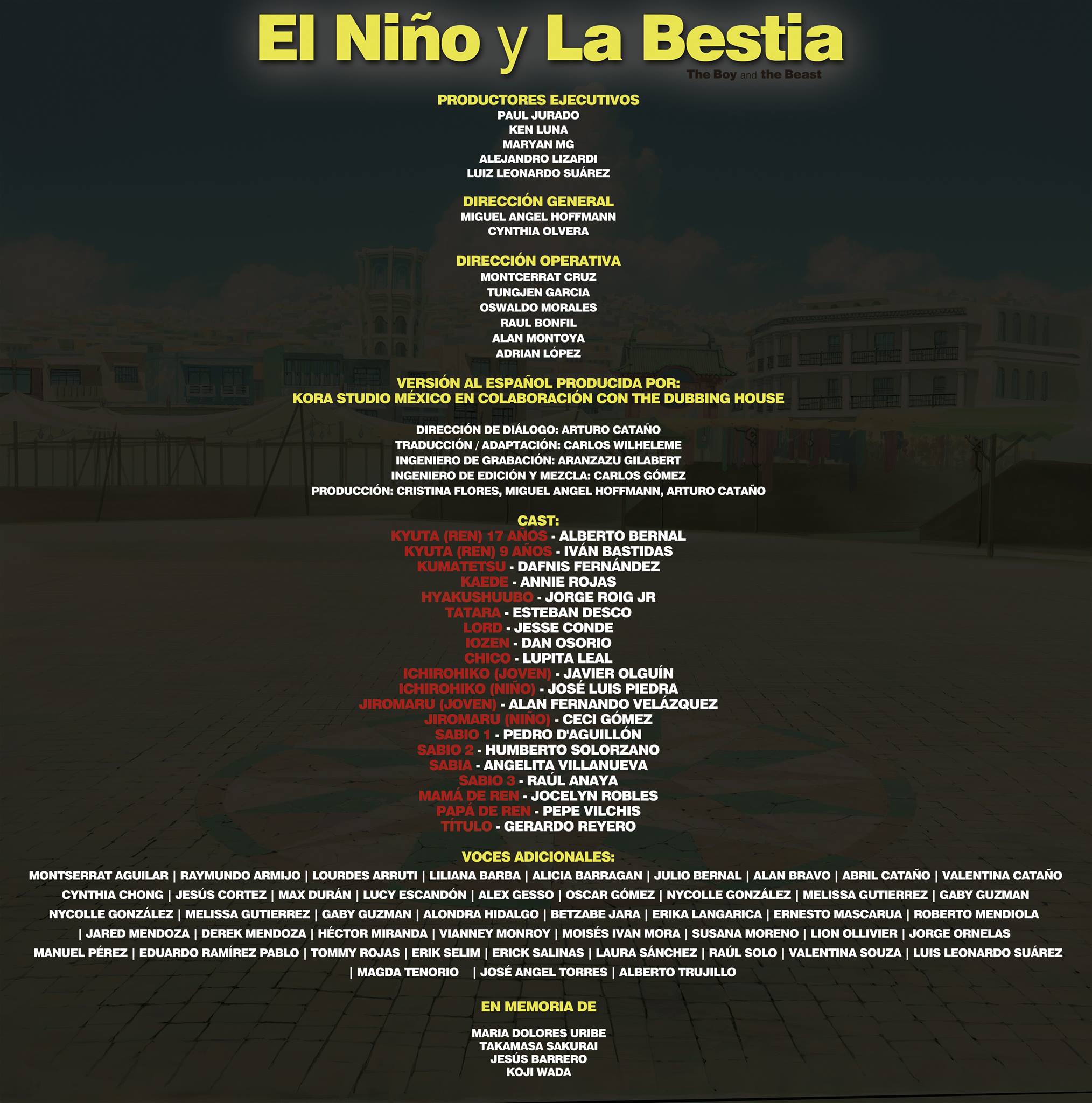 El Niño y La Bestia
The Boy and the Beast

PRODUCTORES EJECUTIVOS
PAUL JURADO
KEN LUNA
MARYAN MG
ALEJANDRO LIZARDI
LUIZ LEONARDO SUÁREZ

DIRECCIÓN GENERAL
MIGUEL ANGEL HOFFMANN
CYNTHIA OLVERA

DIRECCIÓN OPERATIVA
MONTCERRAT CRUZ
TUNGJEN GARCIA
OSWALDO MORALES
RAUL BONFIL
ALAN MONTOYA
ADRIAN LÓPEZ

VERSIÓN AL ESPAÑOL PRODUCIDA POR:
KORA STUDIO MÉXICO EN COLABORACIÓN CON THE DUBBING HOUSE

DIRECCIÓN DE DIÁLOGO: ARTURO CATAÑO
TRADUCCIÓN / ADAPTACIÓN: CARLOS WILHELEME
INGENIERO DE GRABACIÓN: ARANZAZU GILABERT
INGENIERO DE EDICIÓN Y MEZCLA: CARLOS GÓMEZ
PRODUCCIÓN: CRISTINA FLORES, MIGUEL ANGEL HOFFMANN, ARTURO CATAÑO

CAST:
KYUTA (REN) 17 AÑOS - ALBERTO BERNAL
KYUTA (REN) 9 AÑOS - IVÁN BASTIDAS
KUMATETSU - DAFNIS FERNÁNDEZ
KAEDE - ANNIE ROJAS
HYAKUSHUUBO - JORGE ROIG JR
TATARA - ESTEBAN DESCO
LORD - JESSE CONDE
IOZEN - DAN OSORIO
CHICO - LUPITA LEAL
ICHIROHIKO (JOVEN) - JAVIER OLGUÍN
ICHIROHIKO (NIÑO) - JOSÉ LUIS PIEDRA
JIROMARU (JOVEN) - ALAN FERNANDO VELÁZQUEZ
JIROMARU (NIÑO) - CECI GÓMEZ
SABIO 1 - PEDRO D'AGUILLÓN
SABIO 2 - HUMBERTO SOLORZANO
SABIA - ANGELITA VILLANUEVA
SABIO 3 - RAÚL ANAYA
MAMÁ DE REN - JOCELYN ROBLES
PAPÁ DE REN - PEPE VILCHIS
TÍTULO - GERARDO REYERO

VOCES ADICIONALES:
MONTSERRAT AGUILAR | RAYMUNDO ARMIJO | LOURDES ARRUTI | LILIANA BARBA | ALICIA BARRAGAN | JULIO BERNAL | ALAN BRAVO | ABRIL CATAÑO | VALENTINA CATAÑO CYNTHIA CHONG | JESÚS CORTEZ | MAX DURÁN | LUCY ESCANDÓN | ALEX GESSO | OSCAR GÓMEZ | NYCOLLE GONZÁLEZ | MELISSA GUTIERREZ | GABY GUZMAN NYCOLLE GONZÁLEZ | MELISSA GUTIERREZ | GABY GUZMAN | ALONDRA HIDALGO | BETZABE JARA | ERIKA LANGARICA | ERNESTO MASCARUA | ROBERTO MENDIOLA | JARED MENDOZA | DEREK MENDOZA | HÉCTOR MIRANDA | VIANNEY MONROY | MOISÉS IVAN MORA | SUSANA MORENO | LION OLLIVIER | JORGE ORNELAS MANUEL PÉREZ | EDUARDO RAMÍREZ PABLO | TOMMY ROJAS | ERIK SELIM | ERICK SALINAS | LAURA SÁNCHEZ | RAÚL SOLO | VALENTINA SOUZA | LUIS LEONARDO SUÁREZ | MAGDA TENORIO | JOSÉ ANGEL TORRES | ALBERTO TRUJILLO

EN MEMORIA DE

MARIA DOLORES URIBE
TAKAMASA SAKURAI
JESÚS BARRERO
KOJI WADA